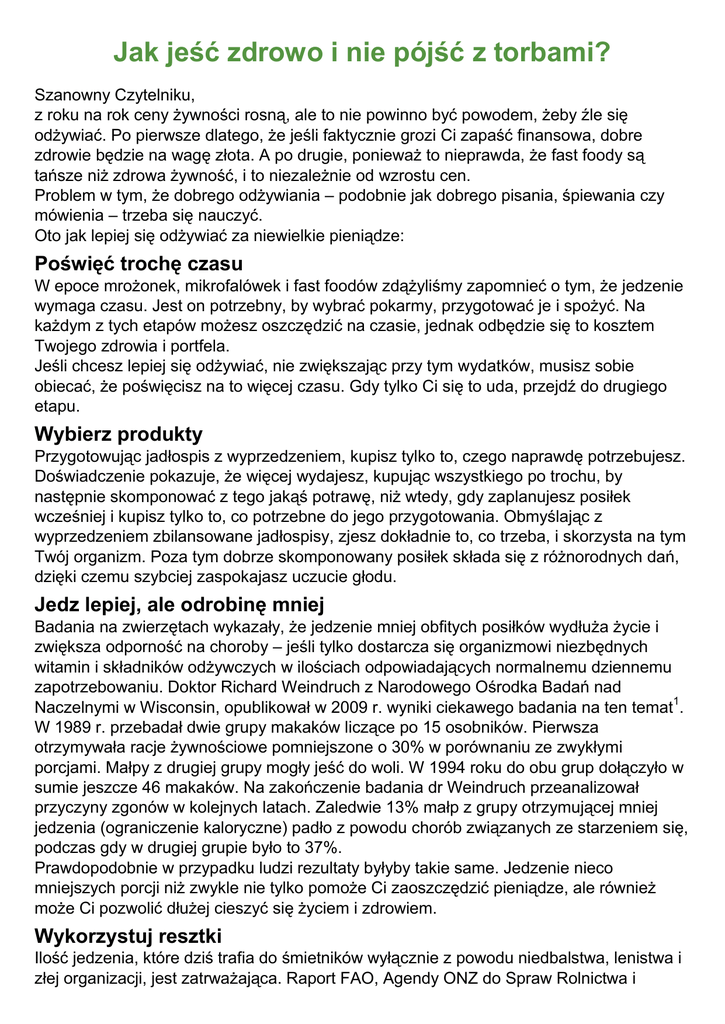 Jak jeść zdrowo i nie pójść z torbami?

Szanowny Czytelniku,
z roku na rok ceny żywności rosną, ale to nie powinno być powodem, żeby źle się odżywiać. Po pierwsze dlatego, że jeśli faktycznie grozi Ci zapaść finansowa, dobre zdrowie będzie na wagę złota. A po drugie, ponieważ to nieprawda, że fast foody są tańsze niż zdrowa żywność, i to niezależnie od wzrostu cen.
Problem w tym, że dobrego odżywiania – podobnie jak dobrego pisania, śpiewania czy mówienia – trzeba się nauczyć.
Oto jak lepiej się odżywiać za niewielkie pieniądze:

Poświęć trochę czasu
W epoce mrożonek, mikrofalówek i fast foodów zdążyliśmy zapomnieć o tym, że jedzenie wymaga czasu. Jest on potrzebny, by wybrać pokarmy, przygotować je i spożyć. Na każdym z tych etapów możesz oszczędzić na czasie, jednak odbędzie się to kosztem Twojego zdrowia i portfela.
Jeśli chcesz lepiej się odżywiać, nie zwiększając przy tym wydatków, musisz sobie obiecać, że poświęcisz na to więcej czasu. Gdy tylko Ci się to uda, przejdź do drugiego etapu.

Wybierz produkty
Przygotowując jadłospis z wyprzedzeniem, kupisz tylko to, czego naprawdę potrzebujesz. Doświadczenie pokazuje, że więcej wydajesz, kupując wszystkiego po trochu, by następnie skomponować z tego jakąś potrawę, niż wtedy, gdy zaplanujesz posiłek wcześniej i kupisz tylko to, co potrzebne do jego przygotowania. Obmyślając z wyprzedzeniem zbilansowane jadłospisy, zjesz dokładnie to, co trzeba, i skorzysta na tym Twój organizm. Poza tym dobrze skomponowany posiłek składa się z różnorodnych dań, dzięki czemu szybciej zaspokajasz uczucie głodu.

Jedz lepiej, ale odrobinę mniej
Badania na zwierzętach wykazały, że jedzenie mniej obfitych posiłków wydłuża życie i zwiększa odporność na choroby – jeśli tylko dostarcza się organizmowi niezbędnych witamin i składników odżywczych w ilościach odpowiadających normalnemu dziennemu zapotrzebowaniu. Doktor Richard Weindruch z Narodowego Ośrodka Badań nad Naczelnymi w Wisconsin, opublikował w 2009 r. wyniki ciekawego badania na ten temat$^1$. W 1989 r. przebadał dwie grupy makaków liczące po 15 osobników. Pierwsza otrzymywała racje żywnościowe pomniejszone o 30% w porównaniu ze zwykłymi porcjami. Małpy z drugiej grupy mogły jeść do woli. W 1994 roku do obu grup dołączyło w sumie jeszcze 46 makaków. Na zakończenie badania dr Weindruch przeanalizował przyczyny zgonów w kolejnych latach. Zaledwie 13% małp z grupy otrzymującej mniej jedzenia (ograniczenie kaloryczne) padło z powodu chorób związanych ze starzeniem się, podczas gdy w drugiej grupie było to 37%.
Prawdopodobnie w przypadku ludzi rezultaty byłyby takie same. Jedzenie nieco mniejszych porcji niż zwykle nie tylko pomoże Ci zaoszczędzić pieniądze, ale również może Ci pozwolić dłużej cieszyć się życiem i zdrowiem.

Wykorzystuj resztki
Ilość jedzenia, które dziś trafia do śmietników wyłącznie z powodu niedbalstwa, lenistwa i złej organizacji, jest zatrważająca. Raport FAO, Agendy ONZ do Spraw Rolnictwa i